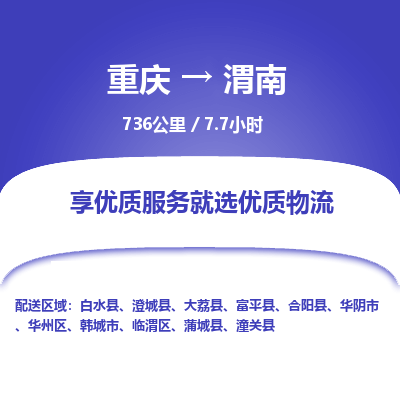 重庆 → 渭南

736公里 / 7.7小时

享优质服务就选优质物流

配送区域：白水县、澄城县、大荔县、富平县、合阳县、华阴市、华州区、韩城市、临渭区、蒲城县、潼关县